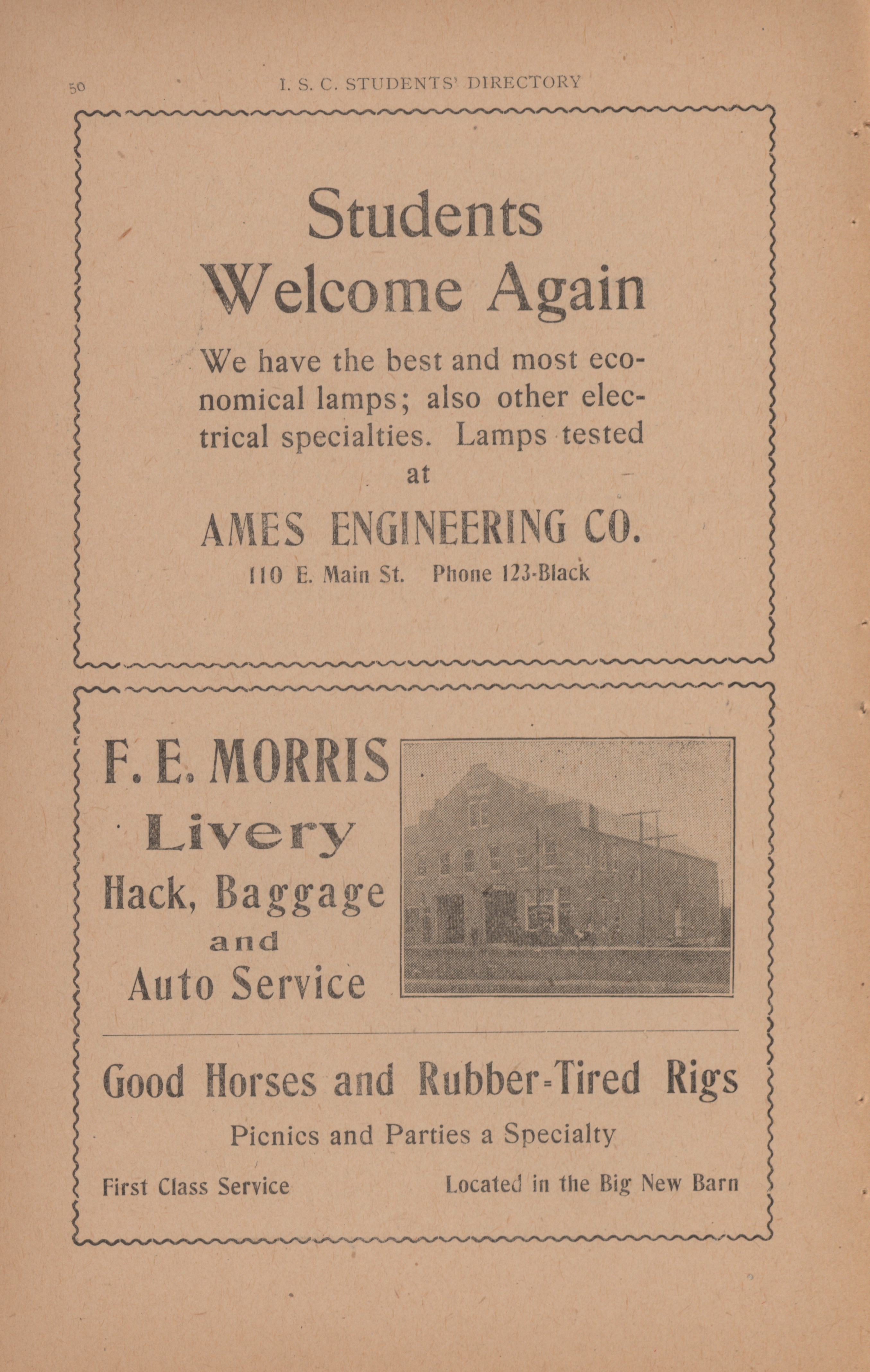 50 I. S. C. STUDENTS' DIRECTORY

Students
Welcome Again

We have the best and most economical lamps; also other electrical specialties. Lamps tested at

AMES ENGINEERING CO.

110 E. Main St. Phone 123-Black

F. E. MORRIS
Livery
Hack, Baggage
and
Auto Service

Good Horses and Rubber-Tired Rigs

Picnics and Parties a Specialty

First Class Service Located in the Big New Barn